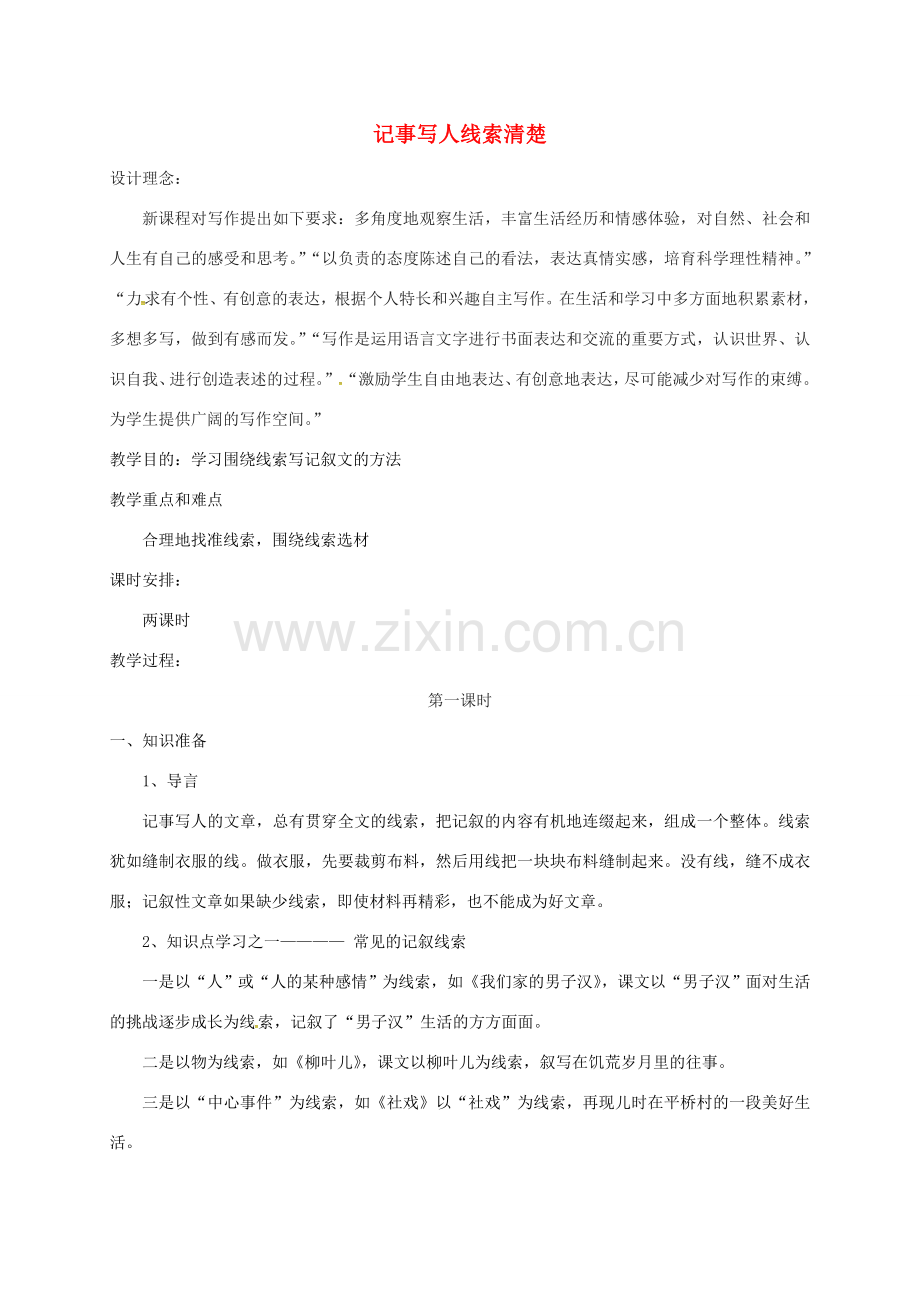 记事写人线索清楚

设计理念：

新课程对写作提出如下要求：多角度地观察生活，丰富生活经历和情感体验，对自然、社会和人生有自己的感受和思考。”“以负责的态度陈述自己的看法，表达真情实感，培育科学理性精神。”“力求有个性、有创意的表达，根据个人特长和兴趣自主写作。在生活和学习中多方面地积累素材，多想多写，做到有感而发。”“写作是运用语言文字进行书面表达和交流的重要方式，认识世界、认识自我、进行创造表述的过程。”“激励学生自由地表达、有创意地表达，尽可能减少对写作的束缚。为学生提供广阔的写作空间。”

教学目的：学习围绕线索写记叙文的方法

教学重点和难点

合理地找准线索，围绕线索选材

课时安排：

两课时

www.zixin.com.cn

教学过程：

第一课时

一、知识准备

1、导言

记事写人的文章，总有贯穿全文的线索，把记叙的内容有机地连缀起来，组成一个整体。线索犹如缝制衣服的线。做衣服，先要裁剪布料，然后用线把一块块布料缝制起来。没有线，缝不成衣服；记叙性文章如果缺少线索，即使材料再精彩，也不能成为好文章。

2、知识点学习之一———— 常见的记叙线索

一是以“人”或“人的某种感情”为线索，如《我们家的男子汉》，课文以“男子汉”面对生活的挑战逐步成长为线索，记叙了“男子汉”生活的方方面面。

二是以物为线索，如《柳叶儿》，课文以柳叶儿为线索，叙写在饥荒岁月里的往事。

三是以“中心事件”为线索，如《社戏》以“社戏”为线索，再现儿时在平桥村的一段美好生活。